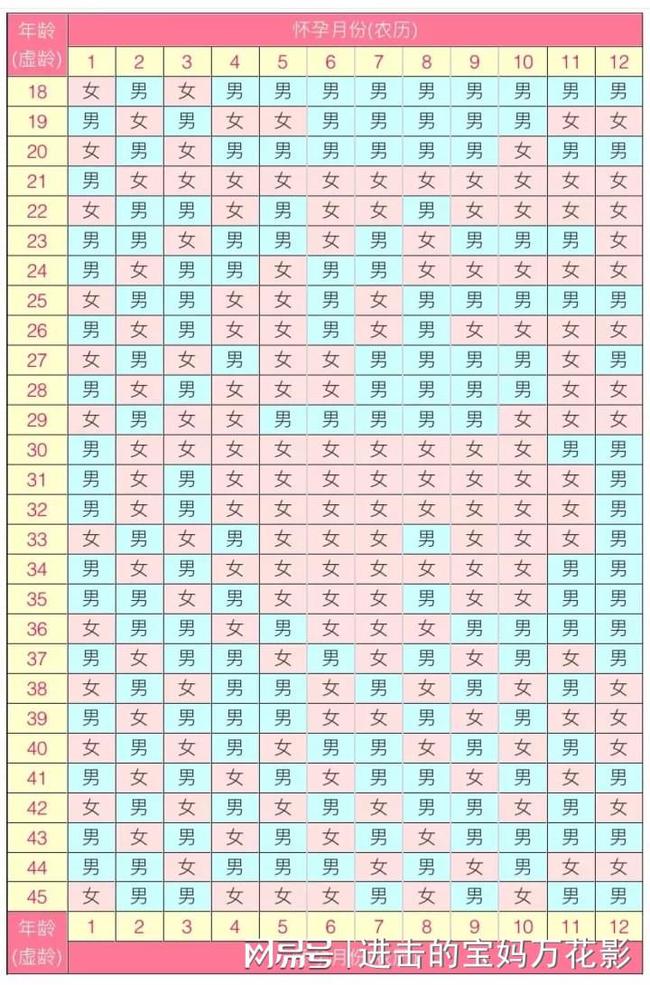 | 年龄 (虚龄) | 怀孕月份(农历) | | | | | | | | | | | |
|---|---|---|---|---|---|---|---|---|---|---|---|---|
| | 1 | 2 | 3 | 4 | 5 | 6 | 7 | 8 | 9 | 10 | 11 | 12 |
| 18 | 女 | 男 | 女 | 男 | 男 | 男 | 男 | 男 | 男 | 男 | 男 | 男 |
| 19 | 男 | 女 | 男 | 女 | 女 | 男 | 男 | 男 | 男 | 男 | 女 | 女 |
| 20 | 女 | 男 | 女 | 男 | 男 | 男 | 男 | 男 | 男 | 女 | 男 | 男 |
| 21 | 男 | 女 | 女 | 女 | 女 | 女 | 女 | 女 | 女 | 女 | 女 | 女 |
| 22 | 女 | 男 | 男 | 女 | 男 | 女 | 女 | 男 | 女 | 女 | 女 | 女 |
| 23 | 男 | 男 | 女 | 男 | 男 | 女 | 男 | 女 | 男 | 男 | 男 | 女 |
| 24 | 男 | 女 | 男 | 男 | 女 | 男 | 男 | 女 | 女 | 女 | 女 | 女 |
| 25 | 女 | 男 | 男 | 女 | 女 | 男 | 女 | 男 | 男 | 男 | 男 | 男 |
| 26 | 男 | 女 | 男 | 女 | 女 | 男 | 女 | 男 | 女 | 女 | 女 | 女 |
| 27 | 女 | 男 | 女 | 男 | 女 | 女 | 男 | 男 | 男 | 男 | 女 | 男 |
| 28 | 男 | 女 | 男 | 女 | 女 | 女 | 男 | 男 | 男 | 男 | 女 | 女 |
| 29 | 女 | 男 | 女 | 女 | 男 | 男 | 男 | 男 | 男 | 女 | 女 | 女 |
| 30 | 男 | 女 | 女 | 女 | 女 | 女 | 女 | 女 | 女 | 女 | 男 | 男 |
| 31 | 男 | 女 | 男 | 女 | 女 | 女 | 女 | 女 | 女 | 女 | 女 | 男 |
| 32 | 男 | 女 | 男 | 女 | 女 | 女 | 女 | 女 | 女 | 女 | 女 | 男 |
| 33 | 女 | 男 | 女 | 男 | 女 | 女 | 女 | 男 | 女 | 女 | 女 | 男 |
| 34 | 男 | 女 | 男 | 女 | 女 | 女 | 女 | 女 | 女 | 女 | 男 | 男 |
| 35 | 男 | 男 | 女 | 男 | 女 | 女 | 女 | 男 | 女 | 女 | 男 | 男 |
| 36 | 女 | 男 | 男 | 女 | 男 | 女 | 女 | 女 | 男 | 男 | 男 | 男 |
| 37 | 男 | 女 | 男 | 男 | 女 | 男 | 女 | 男 | 女 | 男 | 女 | 男 |
| 38 | 女 | 男 | 女 | 男 | 男 | 女 | 男 | 女 | 男 | 女 | 男 | 女 |
| 39 | 男 | 女 | 男 | 男 | 男 | 女 | 女 | 男 | 女 | 男 | 女 | 女 |
| 40 | 女 | 男 | 女 | 男 | 女 | 男 | 男 | 女 | 男 | 女 | 男 | 女 |
| 41 | 男 | 女 | 男 | 女 | 男 | 女 | 男 | 男 | 女 | 男 | 女 | 男 |
| 42 | 女 | 男 | 女 | 男 | 女 | 男 | 女 | 男 | 男 | 女 | 男 | 女 |
| 43 | 男 | 女 | 男 | 女 | 男 | 女 | 男 | 女 | 男 | 男 | 男 | 男 |
| 44 | 男 | 男 | 女 | 男 | 男 | 男 | 女 | 男 | 女 | 男 | 女 | 女 |
| 45 | 女 | 男 | 男 | 女 | 女 | 女 | 男 | 女 | 男 | 女 | 男 | 男 |
| 年龄 (虚龄) | 1 | 2 | 3 | 4 | 5 | 6 | 7 | 8 | 9 | 10 | 11 | 12 |

网易号 | 进击的宝妈万花影